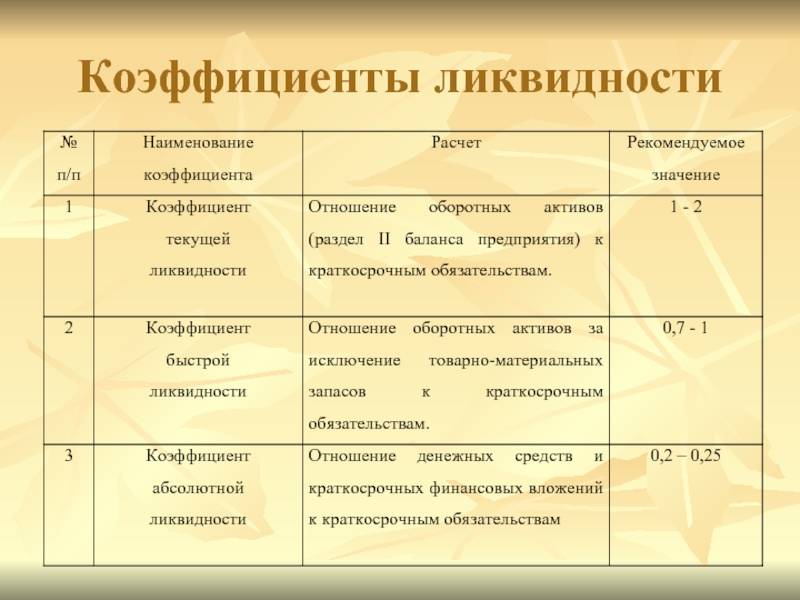 Коэффициенты ликвидности

| № п/п | Наименование коэффициента | Расчет | Рекомендуемое значение |
|---|---|---|---|
| 1 | Коэффициент текущей ликвидности | Отношение оборотных активов (раздел II баланса предприятия) к краткосрочным обязательствам. | 1 - 2 |
| 2 | Коэффициент быстрой ликвидности | Отношение оборотных активов за исключение товарно-материальных запасов к краткосрочным обязательствам. | 0,7 - 1 |
| 3 | Коэффициент абсолютной ликвидности | Отношение денежных средств и краткосрочных финансовых вложений к краткосрочным обязательствам | 0,2 – 0,25 |